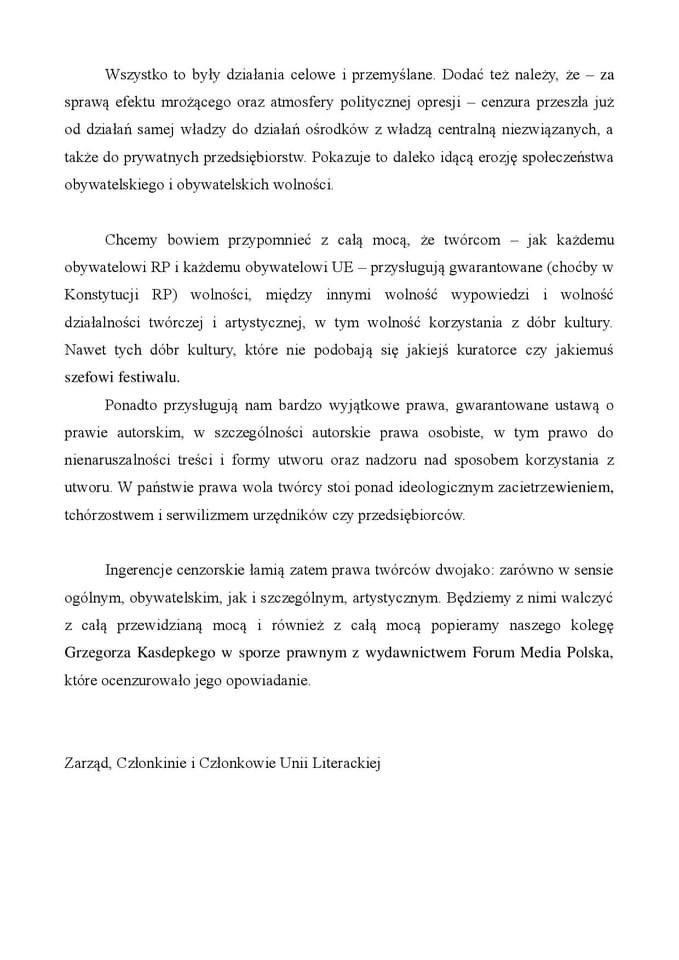 Wszystko to były działania celowe i przemyślane. Dodać też należy, że – za sprawą efektu mrożącego oraz atmosfery politycznej opresji – cenzura przeszła już od działań samej władzy do działań ośrodków z władzą centralną niezwiązanych, a także do prywatnych przedsiębiorstw. Pokazuje to daleko idącą erozję społeczeństwa obywatelskiego i obywatelskich wolności.

Chcemy bowiem przypomnieć z całą mocą, że twórcom – jak każdemu obywatelowi RP i każdemu obywatelowi UE – przysługują gwarantowane (choćby w Konstytucji RP) wolności, między innymi wolność wypowiedzi i wolność działalności twórczej i artystycznej, w tym wolność korzystania z dóbr kultury. Nawet tych dóbr kultury, które nie podobają się jakiejś kuratorce czy jakiemuś szefowi festiwalu.

Ponadto przysługują nam bardzo wyjątkowe prawa, gwarantowane ustawą o prawie autorskim, w szczególności autorskie prawa osobiste, w tym prawo do nienaruszalności treści i formy utworu oraz nadzoru nad sposobem korzystania z utworu. W państwie prawa wola twórcy stoi ponad ideologicznym zacietrzewieniem, tchórzostwem i serwilizmem urzędników czy przedsiębiorców.

Ingerencje cenzorskie łamią zatem prawa twórców dwojako: zarówno w sensie ogólnym, obywatelskim, jak i szczególnym, artystycznym. Będziemy z nimi walczyć z całą przewidzianą mocą i również z całą mocą popieramy naszego kolegę Grzegorza Kasdepkego w sporze prawnym z wydawnictwem Forum Media Polska, które ocenzurowało jego opowiadanie.

Zarząd, Członkinie i Członkowie Unii Literackiej